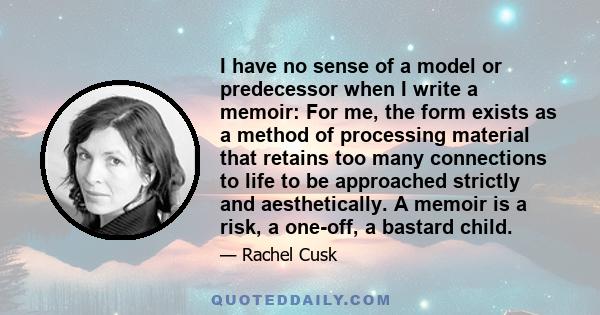 I have no sense of a model or predecessor when I write a memoir: For me, the form exists as a method of processing material that retains too many connections to life to be approached strictly and aesthetically. A memoir is a risk, a one-off, a bastard child.

— Rachel Cusk

QUOTEDDAILY.COM